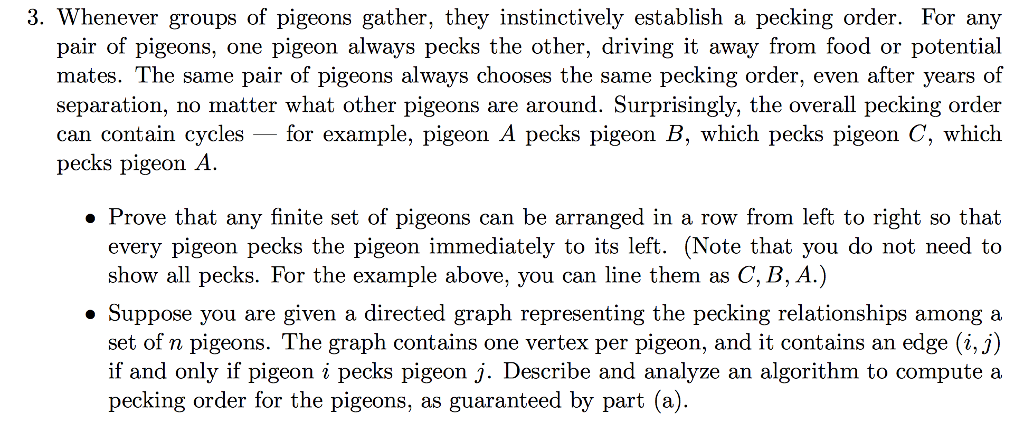 3. Whenever groups of pigeons gather, they instinctively establish a pecking order. For any pair of pigeons, one pigeon always pecks the other, driving it away from food or potential mates. The same pair of pigeons always chooses the same pecking order, even after years of separation, no matter what other pigeons are around. Surprisingly, the overall pecking order can contain cycles — for example, pigeon $A$ pecks pigeon $B$, which pecks pigeon $C$, which pecks pigeon $A$.

• Prove that any finite set of pigeons can be arranged in a row from left to right so that every pigeon pecks the pigeon immediately to its left. (Note that you do not need to show all pecks. For the example above, you can line them as $C, B, A$.)

• Suppose you are given a directed graph representing the pecking relationships among a set of $n$ pigeons. The graph contains one vertex per pigeon, and it contains an edge $(i, j)$ if and only if pigeon $i$ pecks pigeon $j$. Describe and analyze an algorithm to compute a pecking order for the pigeons, as guaranteed by part (a).